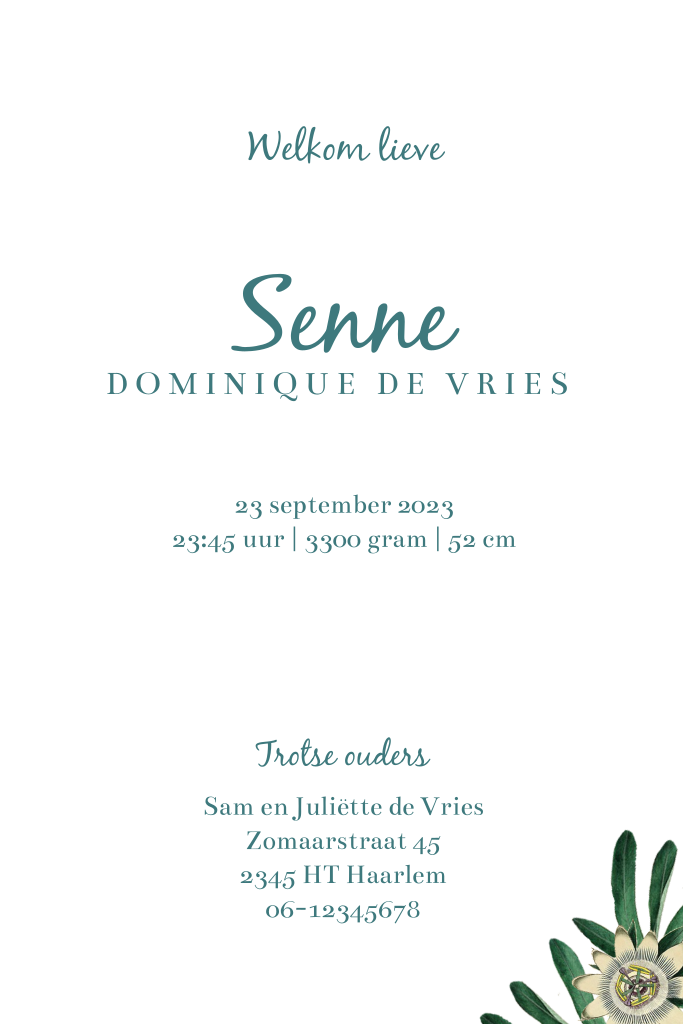 Welkom lieve

Senne
DOMINIQUE DE VRIES

23 september 2023
23:45 uur | 3300 gram | 52 cm

Trotse ouders

Sam en Juliëtte de Vries
Zomaarstraat 45
2345 HT Haarlem
06-12345678